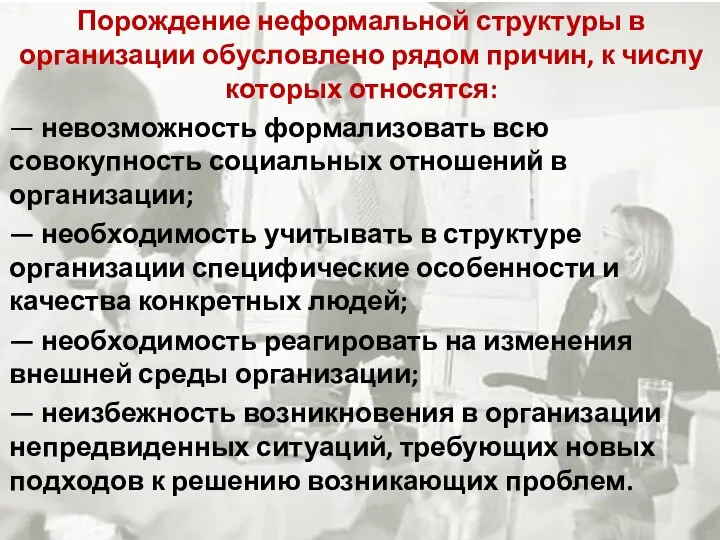 Порождение неформальной структуры в организации обусловлено рядом причин, к числу которых относятся:

— невозможность формализовать всю совокупность социальных отношений в организации;

— необходимость учитывать в структуре организации специфические особенности и качества конкретных людей;

— необходимость реагировать на изменения внешней среды организации;

— неизбежность возникновения в организации непредвиденных ситуаций, требующих новых подходов к решению возникающих проблем.